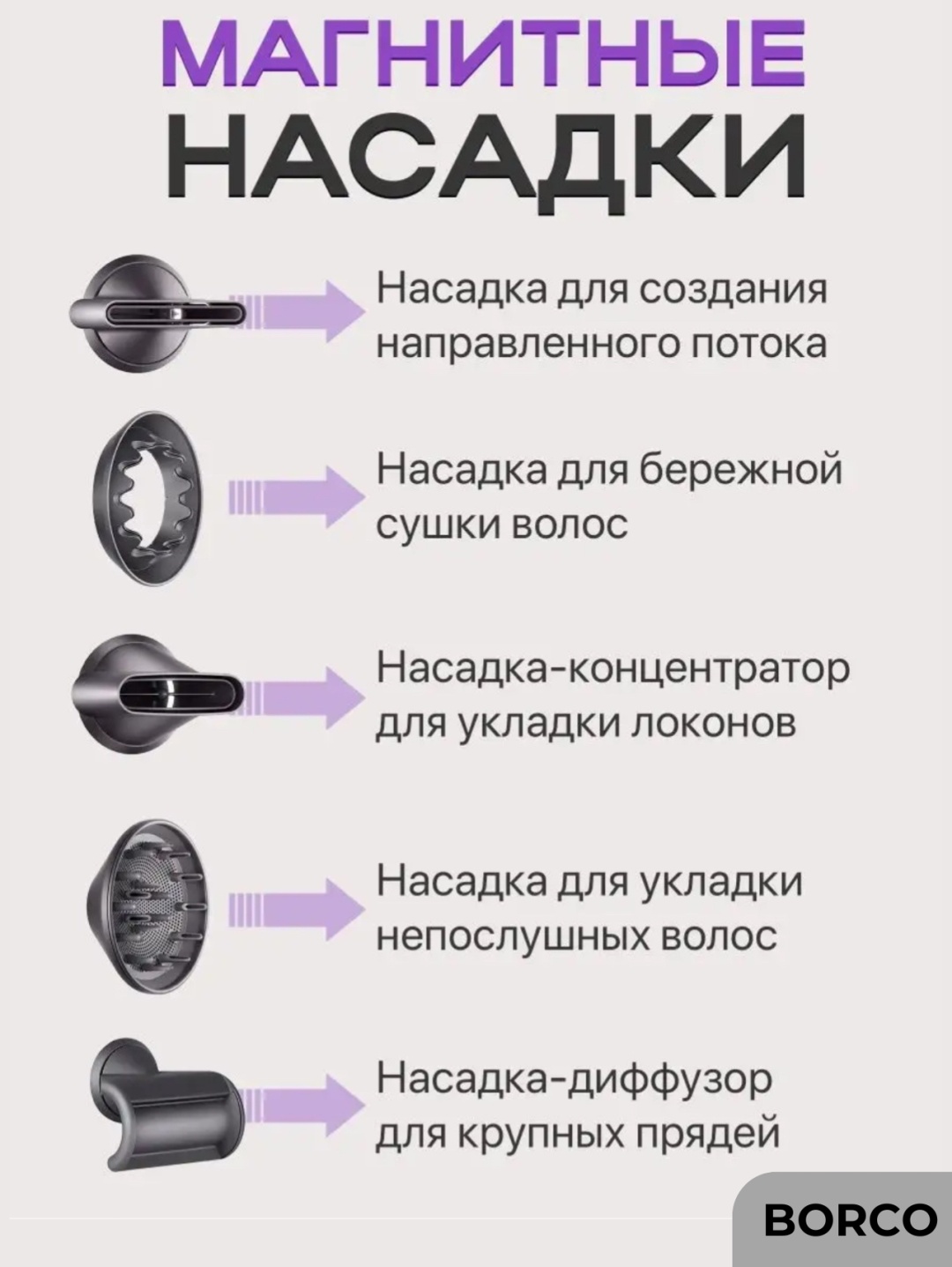 МАГНИТНЫЕ
НАСАДКИ

Насадка для создания направленного потока

Насадка для бережной сушки волос

Насадка-концентратор для укладки локонов

Насадка для укладки непослушных волос

Насадка-диффузор для крупных прядей

BORCO